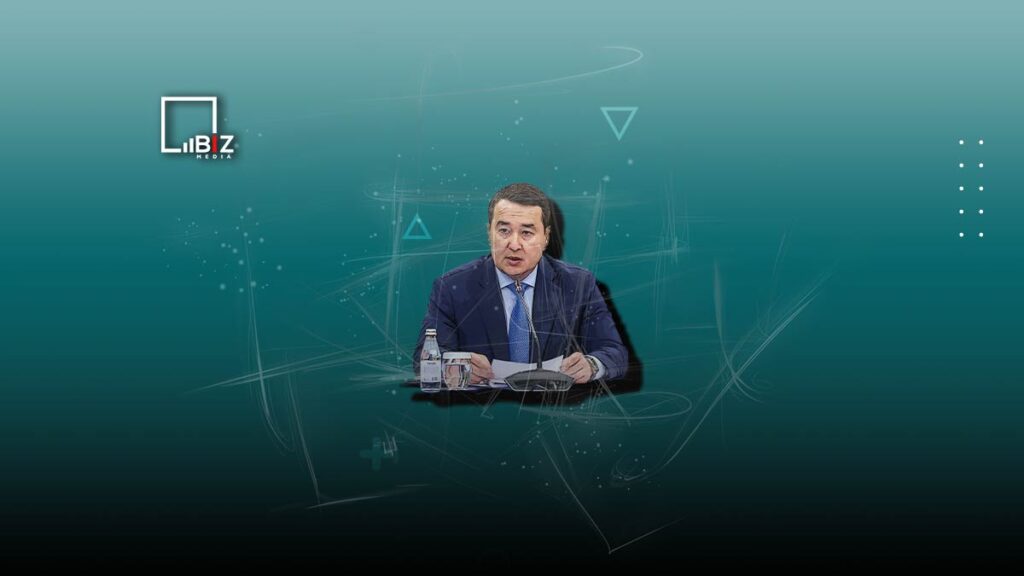 BIZ
MEDIA